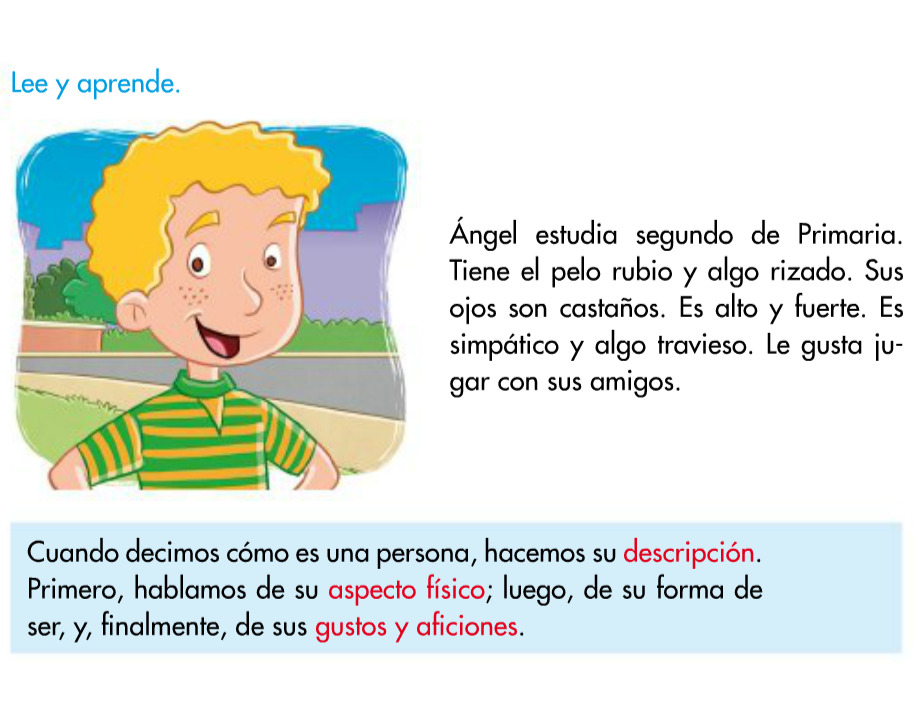 Lee y aprende.

Ángel estudia segundo de Primaria. Tiene el pelo rubio y algo rizado. Sus ojos son castaños. Es alto y fuerte. Es simpático y algo travieso. Le gusta jugar con sus amigos.

Cuando decimos cómo es una persona, hacemos su descripción. Primero, hablamos de su aspecto físico; luego, de su forma de ser, y, finalmente, de sus gustos y aficiones.